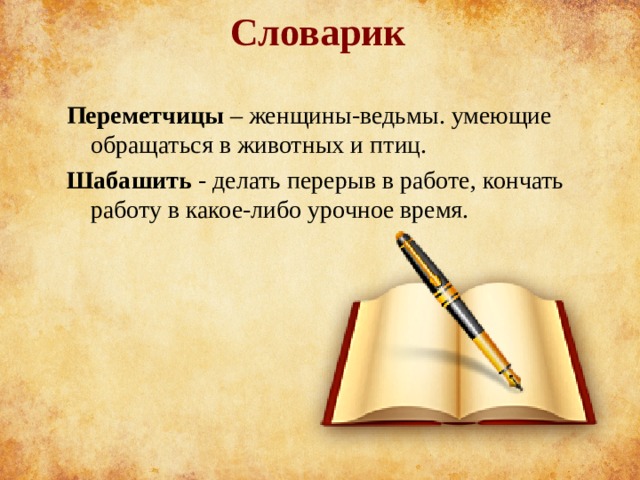 Словарик

Переметчицы – женщины-ведьмы. умеющие обращаться в животных и птиц.

Шабашить - делать перерыв в работе, кончать работу в какое-либо урочное время.